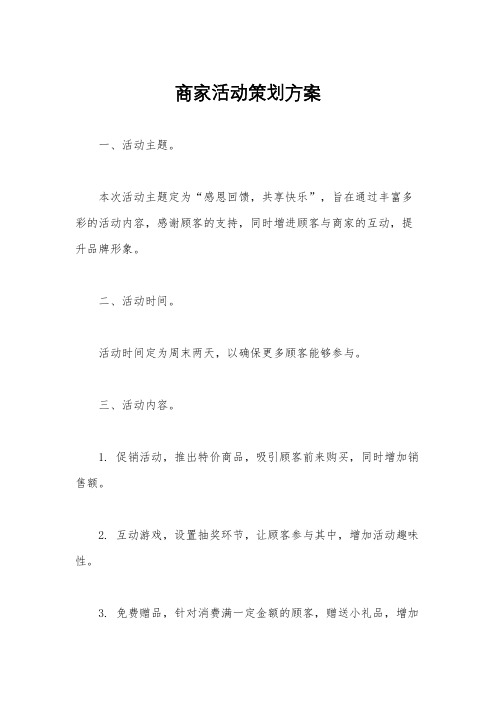 商家活动策划方案

一、活动主题。

本次活动主题定为“感恩回馈，共享快乐”，旨在通过丰富多彩的活动内容，感谢顾客的支持，同时增进顾客与商家的互动，提升品牌形象。

二、活动时间。

活动时间定为周末两天，以确保更多顾客能够参与。

三、活动内容。

1. 促销活动，推出特价商品，吸引顾客前来购买，同时增加销售额。

2. 互动游戏，设置抽奖环节，让顾客参与其中，增加活动趣味性。

3. 免费赠品，针对消费满一定金额的顾客，赠送小礼品，增加